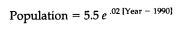 $\text{Population} = 5.5\, e^{.02\,[\text{Year} - 1990]}$